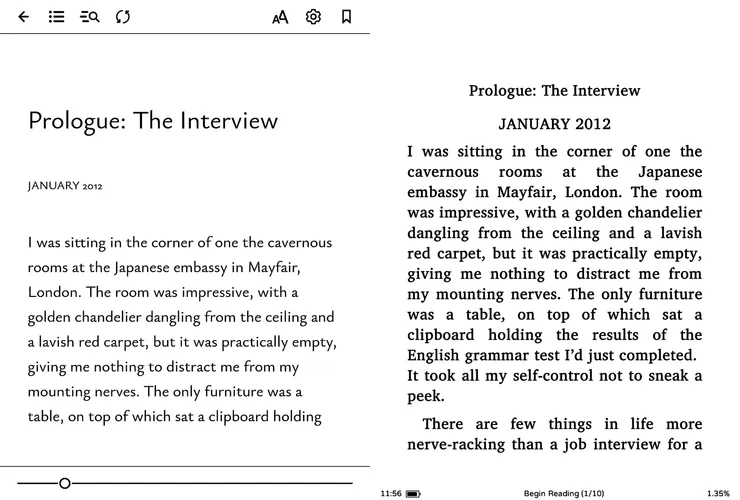 AA

Prologue: The Interview

JANUARY 2012

I was sitting in the corner of one the cavernous rooms at the Japanese embassy in Mayfair, London. The room was impressive, with a golden chandelier dangling from the ceiling and a lavish red carpet, but it was practically empty, giving me nothing to distract me from my mounting nerves. The only furniture was a table, on top of which sat a clipboard holding

Prologue: The Interview

JANUARY 2012

I was sitting in the corner of one the cavernous rooms at the Japanese embassy in Mayfair, London. The room was impressive, with a golden chandelier dangling from the ceiling and a lavish red carpet, but it was practically empty, giving me nothing to distract me from my mounting nerves. The only furniture was a table, on top of which sat a clipboard holding the results of the English grammar test I'd just completed. It took all my self-control not to sneak a peek.

There are few things in life more nerve-racking than a job interview for a

11:56

Begin Reading (1/10)

1.35%